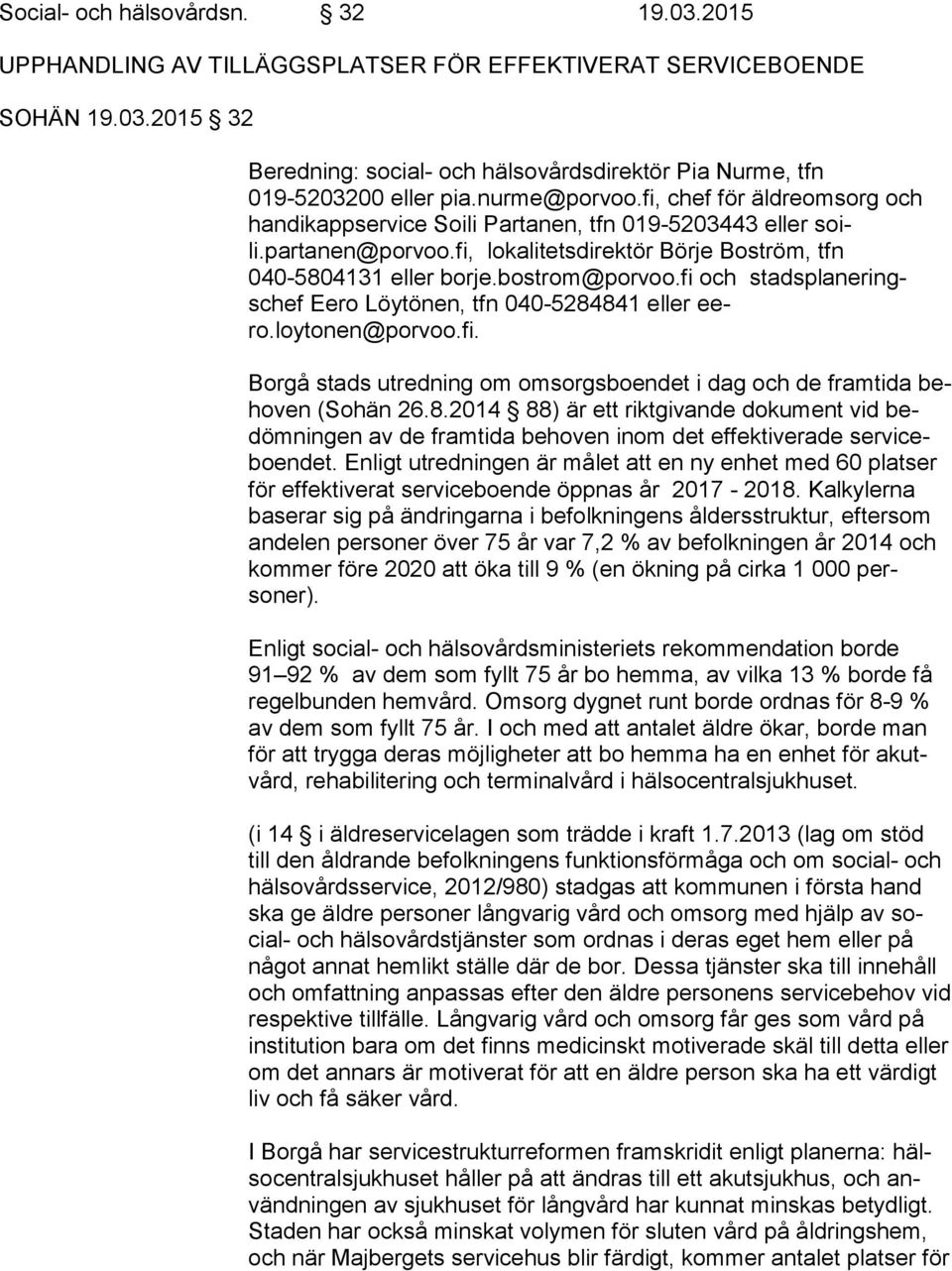 Social- och hälsovårdsn. § 32 19.03.2015

UPPHANDLING AV TILLÄGGSPLATSER FÖR EFFEKTIVERAT SERVICEBOENDE

SOHÄN 19.03.2015 § 32

Beredning: social- och hälsovårdsdirektör Pia Nurme, tfn 019-5203200 eller pia.nurme@porvoo.fi, chef för äldreomsorg och handikappservice Soili Partanen, tfn 019-5203443 eller soili.partanen@porvoo.fi, lokalitetsdirektör Börje Boström, tfn 040-5804131 eller borje.bostrom@porvoo.fi och stadsplaneringschef Eero Löytönen, tfn 040-5284841 eller eero.loytonen@porvoo.fi.

Borgå stads utredning om omsorgsboendet i dag och de framtida behoven (Sohän 26.8.2014 § 88) är ett riktgivande dokument vid bedömningen av de framtida behoven inom det effektiverade serviceboendet. Enligt utredningen är målet att en ny enhet med 60 platser för effektiverat serviceboende öppnas år 2017 - 2018. Kalkylerna baserar sig på ändringarna i befolkningens åldersstruktur, eftersom andelen personer över 75 år var 7,2 % av befolkningen år 2014 och kommer före 2020 att öka till 9 % (en ökning på cirka 1 000 personer).

Enligt social- och hälsovårdsministeriets rekommendation borde 91–92 % av dem som fyllt 75 år bo hemma, av vilka 13 % borde få regelbunden hemvård. Omsorg dygnet runt borde ordnas för 8-9 % av dem som fyllt 75 år. I och med att antalet äldre ökar, borde man för att trygga deras möjligheter att bo hemma ha en enhet för akutvård, rehabilitering och terminalvård i hälsocentralsjukhuset.

(i 14 § i äldreservicelagen som trädde i kraft 1.7.2013 (lag om stöd till den åldrande befolkningens funktionsförmåga och om social- och hälsovårdsservice, 2012/980) stadgas att kommunen i första hand ska ge äldre personer långvarig vård och omsorg med hjälp av social- och hälsovårdstjänster som ordnas i deras eget hem eller på något annat hemlikt ställe där de bor. Dessa tjänster ska till innehåll och omfattning anpassas efter den äldre personens servicebehov vid respektive tillfälle. Långvarig vård och omsorg får ges som vård på institution bara om det finns medicinskt motiverade skäl till detta eller om det annars är motiverat för att en äldre person ska ha ett värdigt liv och få säker vård.

I Borgå har servicestrukturreformen framskridit enligt planerna: hälsocentralsjukhuset håller på att ändras till ett akutsjukhus, och användningen av sjukhuset för långvård har kunnat minskas betydligt. Staden har också minskat volymen för sluten vård på åldringshem, och när Majbergets servicehus blir färdigt, kommer antalet platser för